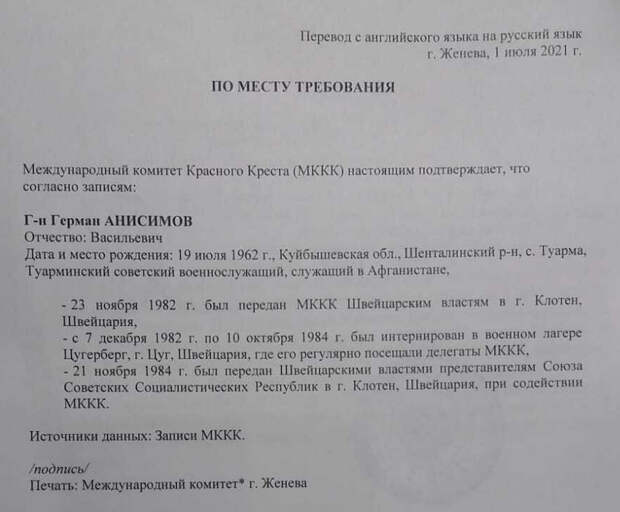 Перевод с английского языка на русский язык
г. Женева, 1 июля 2021 г.

ПО МЕСТУ ТРЕБОВАНИЯ

Международный комитет Красного Креста (МККК) настоящим подтверждает, что согласно записям:

Г-н Герман АНИСИМОВ
Отчество: Васильевич
Дата и место рождения: 19 июля 1962 г., Куйбышевская обл., Шенталинский р-н, с. Туарма, Туарминский советский военнослужащий, служащий в Афганистане,

- 23 ноября 1982 г. был передан МККК Швейцарским властям в г. Клотен, Швейцария,
- с 7 декабря 1982 г. по 10 октября 1984 г. был интернирован в военном лагере Цугерберг, г. Цуг, Швейцария, где его регулярно посещали делегаты МККК,
- 21 ноября 1984 г. был передан Швейцарскими властями представителям Союза Советских Социалистических Республик в г. Клотен, Швейцария, при содействии МККК.

Источники данных: Записи МККК.

/подпись/
Печать: Международный комитет* г. Женева